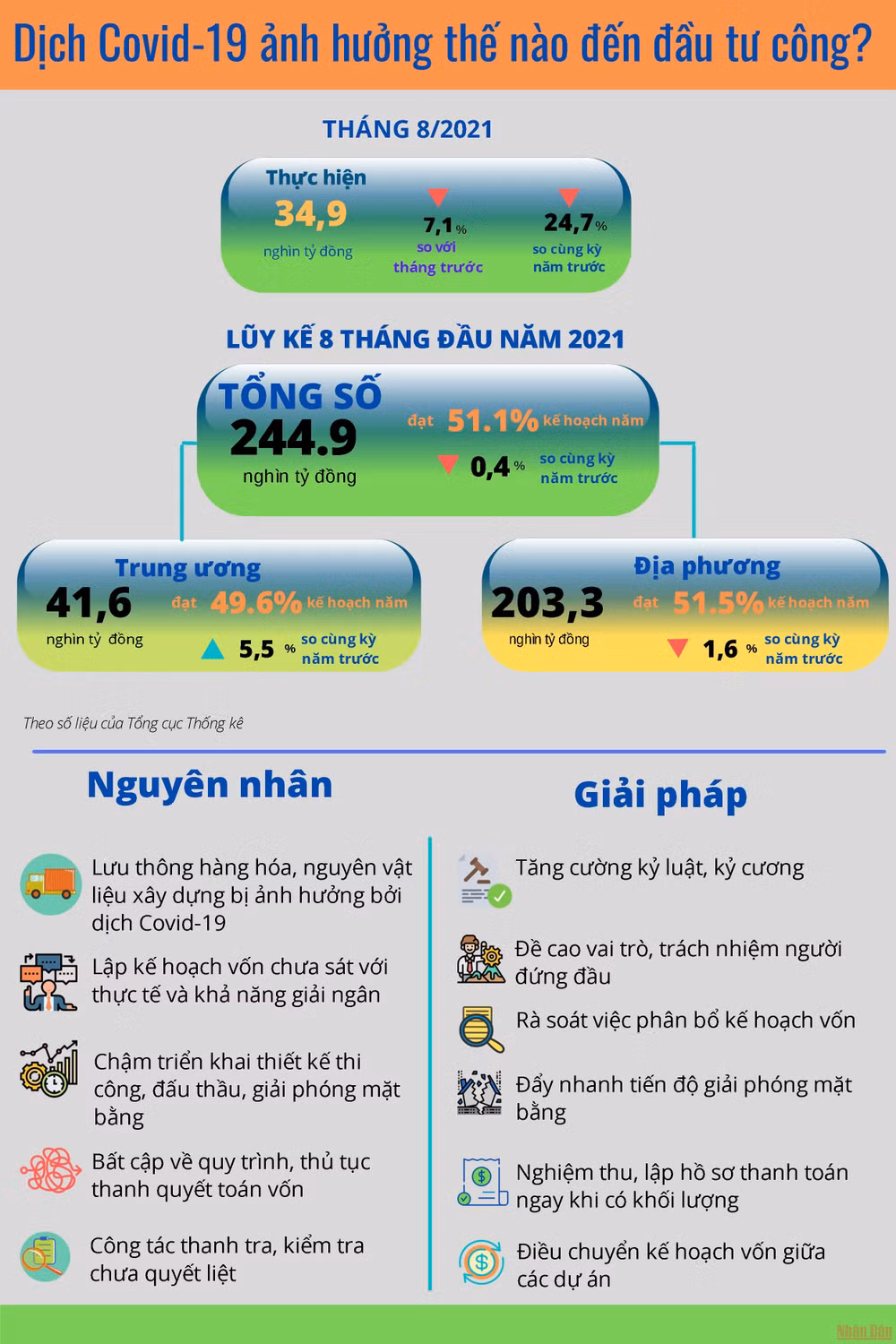 Dịch Covid-19 ảnh hưởng thế nào đến đầu tư công?

THÁNG 8/2021

Thực hiện
34,9
nghìn tỷ đồng

7,1 %
so với
tháng trước

24,7 %
so cùng kỳ
năm trước

LŨY KẾ 8 THÁNG ĐẦU NĂM 2021

TỔNG SỐ
244.9
nghìn tỷ đồng

đạt 51.1% kế hoạch năm

0,4 % so cùng kỳ năm trước

Trung ương
41,6
nghìn tỷ đồng
đạt 49.6% kế hoạch năm
5,5 % so cùng kỳ năm trước

Địa phương
203,3
nghìn tỷ đồng
đạt 51.5% kế hoạch năm
1,6 % so cùng kỳ năm trước

Theo số liệu của Tổng cục Thống kê

Nguyên nhân

Lưu thông hàng hóa, nguyên vật liệu xây dựng bị ảnh hưởng bởi dịch Covid-19

Lập kế hoạch vốn chưa sát với thực tế và khả năng giải ngân

Chậm triển khai thiết kế thi công, đấu thầu, giải phóng mặt bằng

Bất cập về quy trình, thủ tục thanh quyết toán vốn

Công tác thanh tra, kiểm tra chưa quyết liệt

Giải pháp

Tăng cường kỷ luật, kỷ cương

Đề cao vai trò, trách nhiệm người đứng đầu

Rà soát việc phân bổ kế hoạch vốn

Đẩy nhanh tiến độ giải phóng mặt bằng

Nghiệm thu, lập hồ sơ thanh toán ngay khi có khối lượng

Điều chuyển kế hoạch vốn giữa các dự án

Nhân Dân